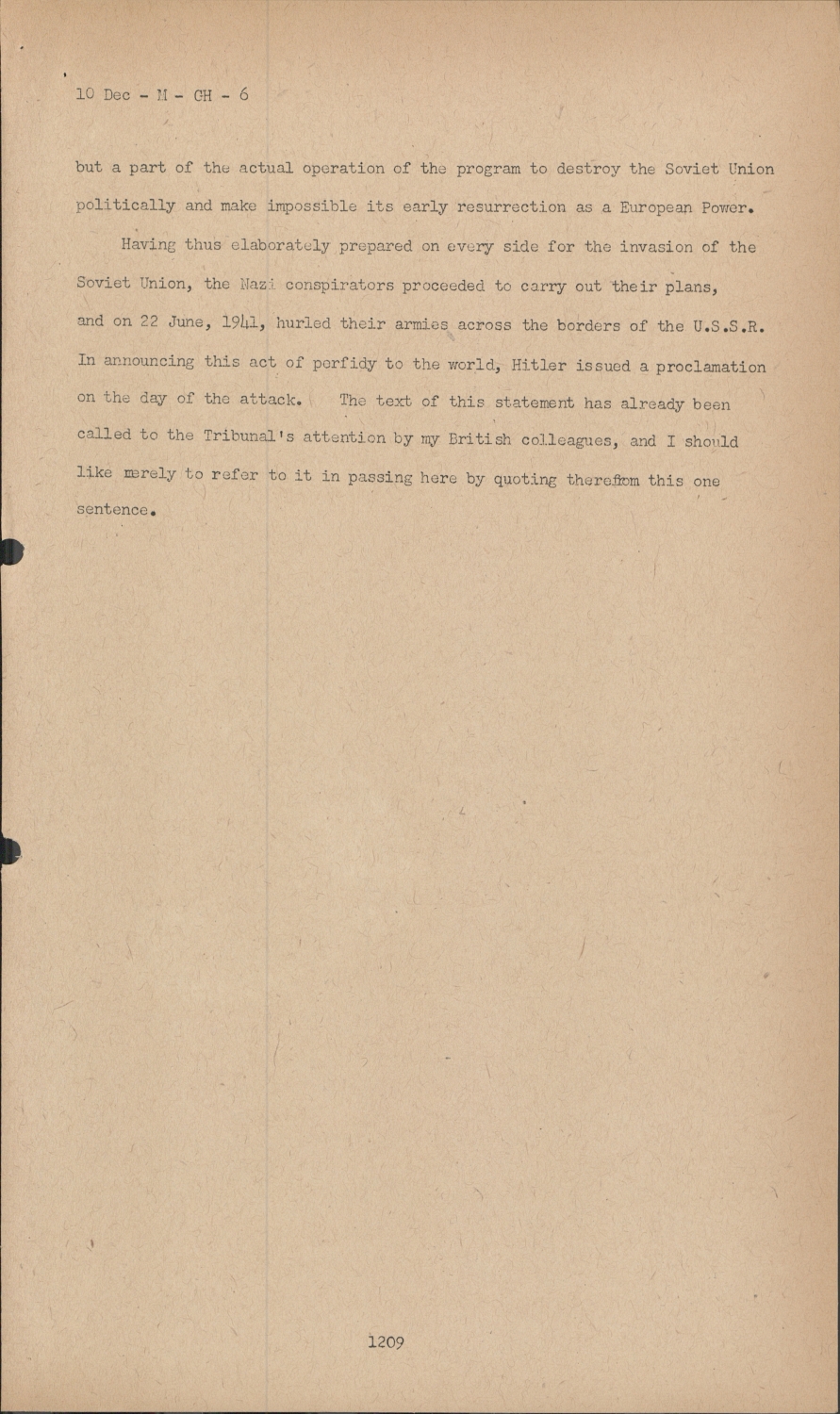 10 Dec - M - CH - 6

but a part of the actual operation of the program to destroy the Soviet Union politically and make impossible its early resurrection as a European Power.

Having thus elaborately prepared on every side for the invasion of the Soviet Union, the Nazi conspirators proceeded to carry out their plans, and on 22 June, 1941, hurled their armies across the borders of the U.S.S.R. In announcing this act of perfidy to the world, Hitler issued a proclamation on the day of the attack. The text of this statement has already been called to the Tribunal's attention by my British colleagues, and I should like merely to refer to it in passing here by quoting therefrom this one sentence.

1209